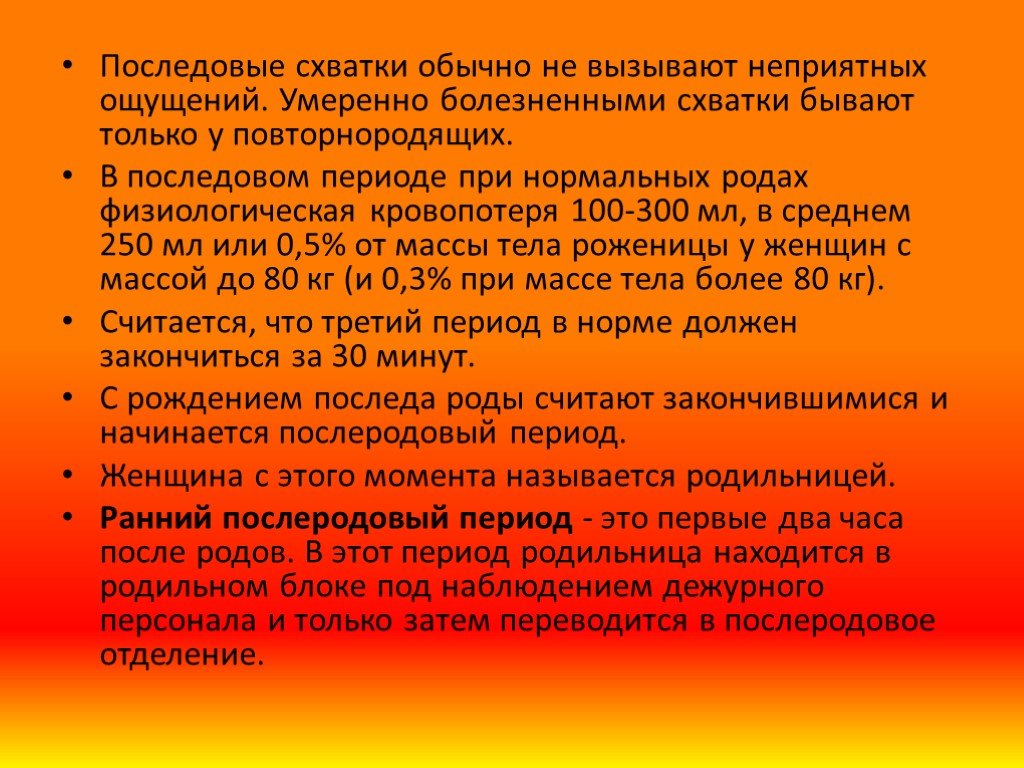 • Последовые схватки обычно не вызывают неприятных ощущений. Умеренно болезненными схватки бывают только у повторнородящих.

• В последовом периоде при нормальных родах физиологическая кровопотеря 100-300 мл, в среднем 250 мл или 0,5% от массы тела роженицы у женщин с массой до 80 кг (и 0,3% при массе тела более 80 кг).

• Считается, что третий период в норме должен закончиться за 30 минут.

• С рождением последа роды считают закончившимися и начинается послеродовый период.

• Женщина с этого момента называется родильницей.

• Ранний послеродовый период - это первые два часа после родов. В этот период родильница находится в родильном блоке под наблюдением дежурного персонала и только затем переводится в послеродовое отделение.